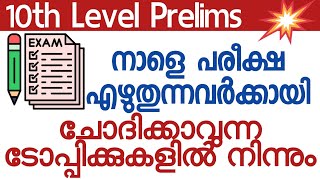 10th Level Prelims

EXAM

നാളെ പരീക്ഷ എഴുതുന്നവർക്കായി

ചോദിക്കാവുന്ന ടോപ്പിക്കുകളിൽ നിന്നും